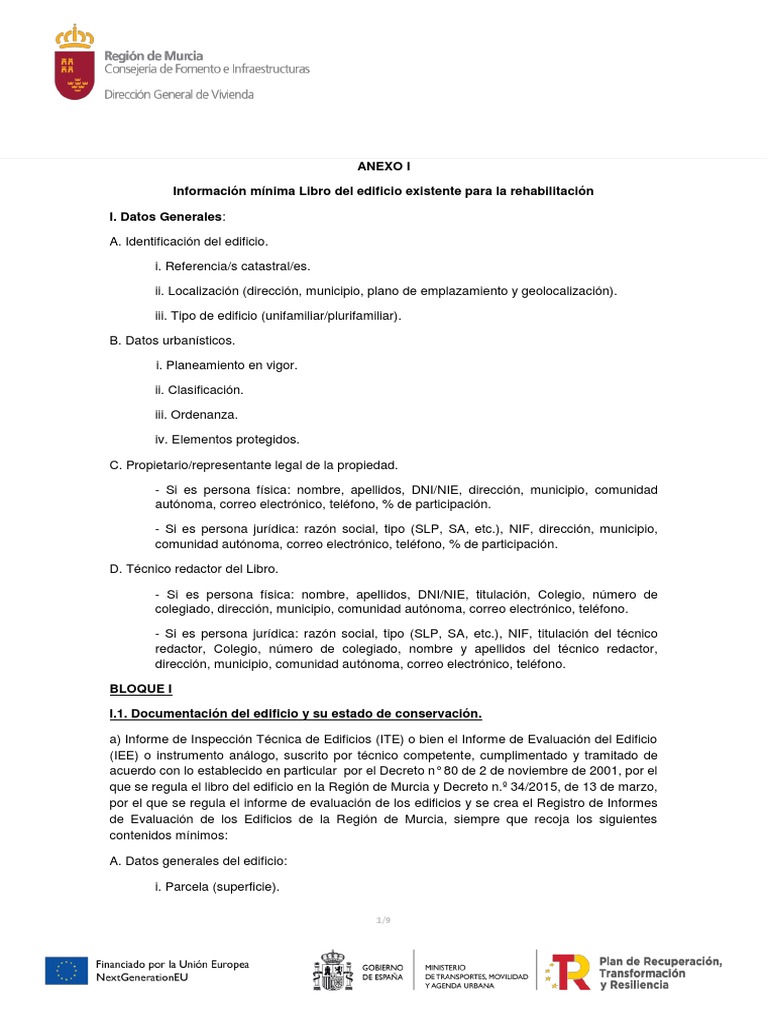 Región de Murcia
Consejería de Fomento e Infraestructuras
Dirección General de Vivienda

ANEXO I

Información mínima Libro del edificio existente para la rehabilitación

I. Datos Generales:

A. Identificación del edificio.

i. Referencia/s catastral/es.

ii. Localización (dirección, municipio, plano de emplazamiento y geolocalización).

iii. Tipo de edificio (unifamiliar/plurifamiliar).

B. Datos urbanísticos.

i. Planeamiento en vigor.

ii. Clasificación.

iii. Ordenanza.

iv. Elementos protegidos.

C. Propietario/representante legal de la propiedad.

- Si es persona física: nombre, apellidos, DNI/NIE, dirección, municipio, comunidad autónoma, correo electrónico, teléfono, % de participación.

- Si es persona jurídica: razón social, tipo (SLP, SA, etc.), NIF, dirección, municipio, comunidad autónoma, correo electrónico, teléfono, % de participación.

D. Técnico redactor del Libro.

- Si es persona física: nombre, apellidos, DNI/NIE, titulación, Colegio, número de colegiado, dirección, municipio, comunidad autónoma, correo electrónico, teléfono.

- Si es persona jurídica: razón social, tipo (SLP, SA, etc.), NIF, titulación del técnico redactor, Colegio, número de colegiado, nombre y apellidos del técnico redactor, dirección, municipio, comunidad autónoma, correo electrónico, teléfono.

BLOQUE I

I.1. Documentación del edificio y su estado de conservación.

a) Informe de Inspección Técnica de Edificios (ITE) o bien el Informe de Evaluación del Edificio (IEE) o instrumento análogo, suscrito por técnico competente, cumplimentado y tramitado de acuerdo con lo establecido en particular por el Decreto n° 80 de 2 de noviembre de 2001, por el que se regula el libro del edificio en la Región de Murcia y Decreto n.º 34/2015, de 13 de marzo, por el que se regula el informe de evaluación de los edificios y se crea el Registro de Informes de Evaluación de los Edificios de la Región de Murcia, siempre que recoja los siguientes contenidos mínimos:

A. Datos generales del edificio:

i. Parcela (superficie).

1/9

Financiado por la Unión Europea
NextGenerationEU

GOBIERNO DE ESPAÑA

MINISTERIO DE TRANSPORTES, MOVILIDAD Y AGENDA URBANA

Plan de Recuperación, Transformación y Resiliencia